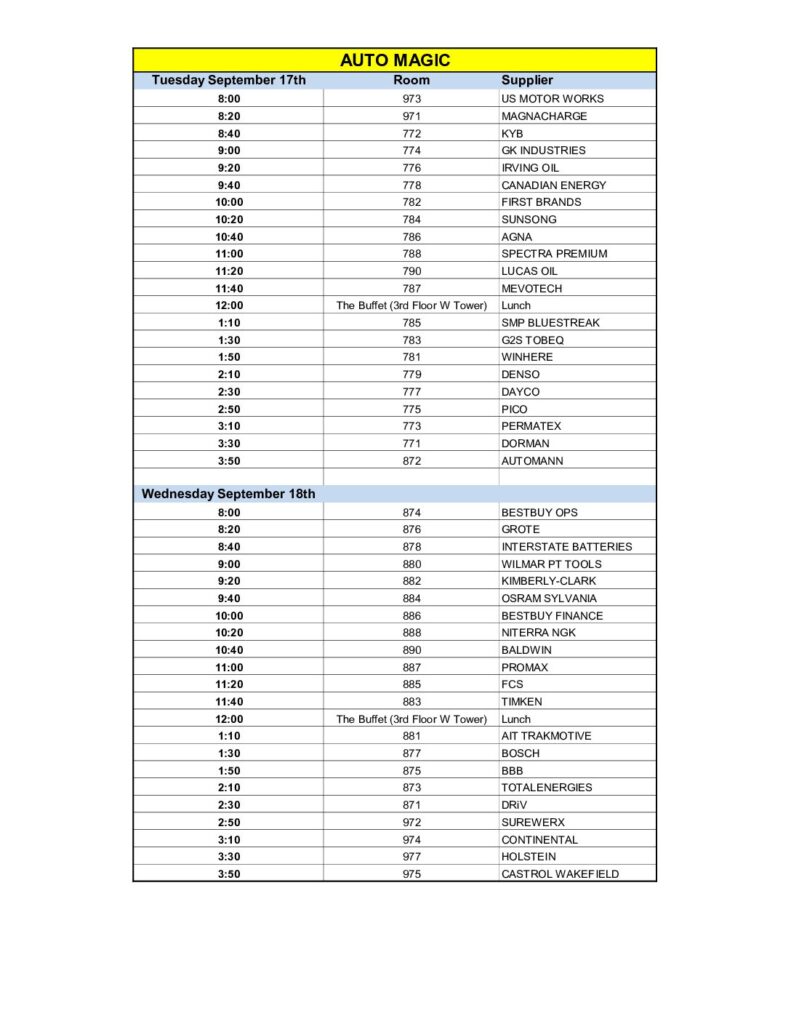 AUTO MAGIC

| Tuesday September 17th | Room | Supplier |
|---|---|---|
| 8:00 | 973 | US MOTOR WORKS |
| 8:20 | 971 | MAGNACHARGE |
| 8:40 | 772 | KYB |
| 9:00 | 774 | GK INDUSTRIES |
| 9:20 | 776 | IRVING OIL |
| 9:40 | 778 | CANADIAN ENERGY |
| 10:00 | 782 | FIRST BRANDS |
| 10:20 | 784 | SUNSONG |
| 10:40 | 786 | AGNA |
| 11:00 | 788 | SPECTRA PREMIUM |
| 11:20 | 790 | LUCAS OIL |
| 11:40 | 787 | MEVOTECH |
| 12:00 | The Buffet (3rd Floor W Tower) | Lunch |
| 1:10 | 785 | SMP BLUESTREAK |
| 1:30 | 783 | G2S TOBEQ |
| 1:50 | 781 | WINHERE |
| 2:10 | 779 | DENSO |
| 2:30 | 777 | DAYCO |
| 2:50 | 775 | PICO |
| 3:10 | 773 | PERMATEX |
| 3:30 | 771 | DORMAN |
| 3:50 | 872 | AUTOMANN |
| | | |
| Wednesday September 18th | | |
| 8:00 | 874 | BESTBUY OPS |
| 8:20 | 876 | GROTE |
| 8:40 | 878 | INTERSTATE BATTERIES |
| 9:00 | 880 | WILMAR PT TOOLS |
| 9:20 | 882 | KIMBERLY-CLARK |
| 9:40 | 884 | OSRAM SYLVANIA |
| 10:00 | 886 | BESTBUY FINANCE |
| 10:20 | 888 | NITERRA NGK |
| 10:40 | 890 | BALDWIN |
| 11:00 | 887 | PROMAX |
| 11:20 | 885 | FCS |
| 11:40 | 883 | TIMKEN |
| 12:00 | The Buffet (3rd Floor W Tower) | Lunch |
| 1:10 | 881 | AIT TRAKMOTIVE |
| 1:30 | 877 | BOSCH |
| 1:50 | 875 | BBB |
| 2:10 | 873 | TOTALENERGIES |
| 2:30 | 871 | DRiV |
| 2:50 | 972 | SUREWERX |
| 3:10 | 974 | CONTINENTAL |
| 3:30 | 977 | HOLSTEIN |
| 3:50 | 975 | CASTROL WAKEFIELD |